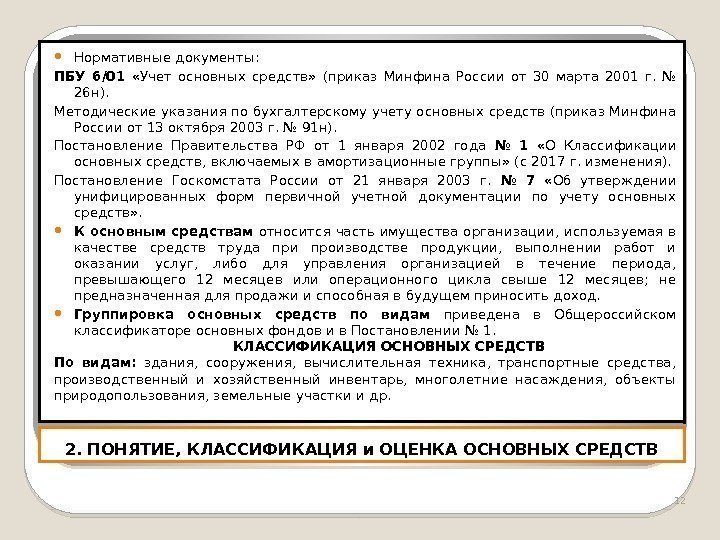 Нормативные документы:

ПБУ 6/01 «Учет основных средств» (приказ Минфина России от 30 марта 2001 г. № 26н).

Методические указания по бухгалтерскому учету основных средств (приказ Минфина России от 13 октября 2003 г. № 91н).

Постановление Правительства РФ от 1 января 2002 года № 1 «О Классификации основных средств, включаемых в амортизационные группы» (с 2017 г. изменения).

Постановление Госкомстата России от 21 января 2003 г. № 7 «Об утверждении унифицированных форм первичной учетной документации по учету основных средств».

К основным средствам относится часть имущества организации, используемая в качестве средств труда при производстве продукции, выполнении работ и оказании услуг, либо для управления организацией в течение периода, превышающего 12 месяцев или операционного цикла свыше 12 месяцев; не предназначенная для продажи и способная в будущем приносить доход.

Группировка основных средств по видам приведена в Общероссийском классификаторе основных фондов и в Постановлении № 1.

КЛАССИФИКАЦИЯ ОСНОВНЫХ СРЕДСТВ

По видам: здания, сооружения, вычислительная техника, транспортные средства, производственный и хозяйственный инвентарь, многолетние насаждения, объекты природопользования, земельные участки и др.

2. ПОНЯТИЕ, КЛАССИФИКАЦИЯ и ОЦЕНКА ОСНОВНЫХ СРЕДСТВ

12